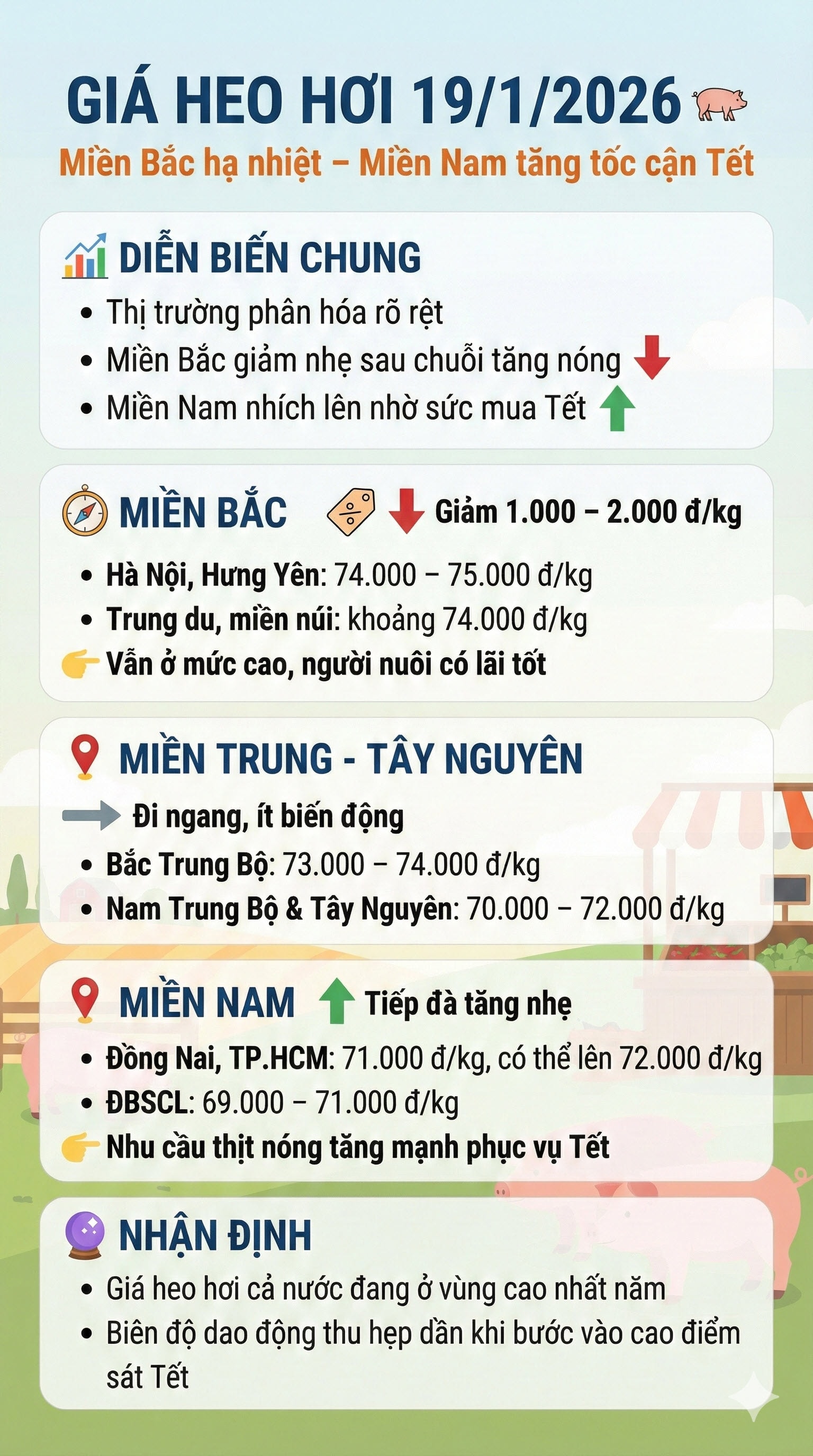 GIÁ HEO HƠI 19/1/2026

Miền Bắc hạ nhiệt – Miền Nam tăng tốc cận Tết

DIỄN BIẾN CHUNG

• Thị trường phân hóa rõ rệt
• Miền Bắc giảm nhẹ sau chuỗi tăng nóng
• Miền Nam nhích lên nhờ sức mua Tết

MIỀN BẮC Giảm 1.000 – 2.000 đ/kg

• Hà Nội, Hưng Yên: 74.000 – 75.000 đ/kg
• Trung du, miền núi: khoảng 74.000 đ/kg

Vẫn ở mức cao, người nuôi có lãi tốt

MIỀN TRUNG - TÂY NGUYÊN

Đi ngang, ít biến động

• Bắc Trung Bộ: 73.000 – 74.000 đ/kg
• Nam Trung Bộ & Tây Nguyên: 70.000 – 72.000 đ/kg

MIỀN NAM Tiếp đà tăng nhẹ

• Đồng Nai, TP.HCM: 71.000 đ/kg, có thể lên 72.000 đ/kg
• ĐBSCL: 69.000 – 71.000 đ/kg

Nhu cầu thịt nóng tăng mạnh phục vụ Tết

NHẬN ĐỊNH

• Giá heo hơi cả nước đang ở vùng cao nhất năm
• Biên độ dao động thu hẹp dần khi bước vào cao điểm sát Tết